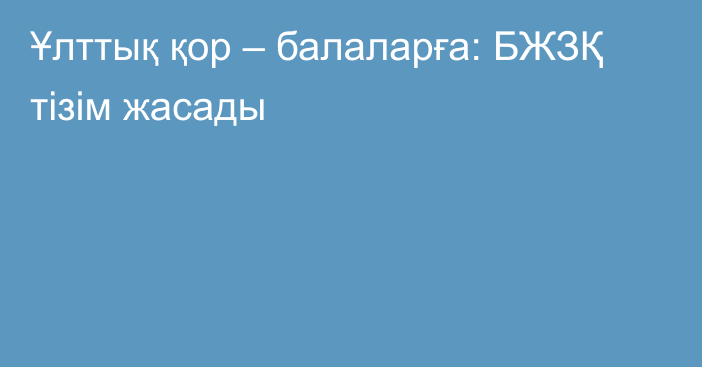 Ұлттық қор – балаларға: БЖЗҚ тізім жасады